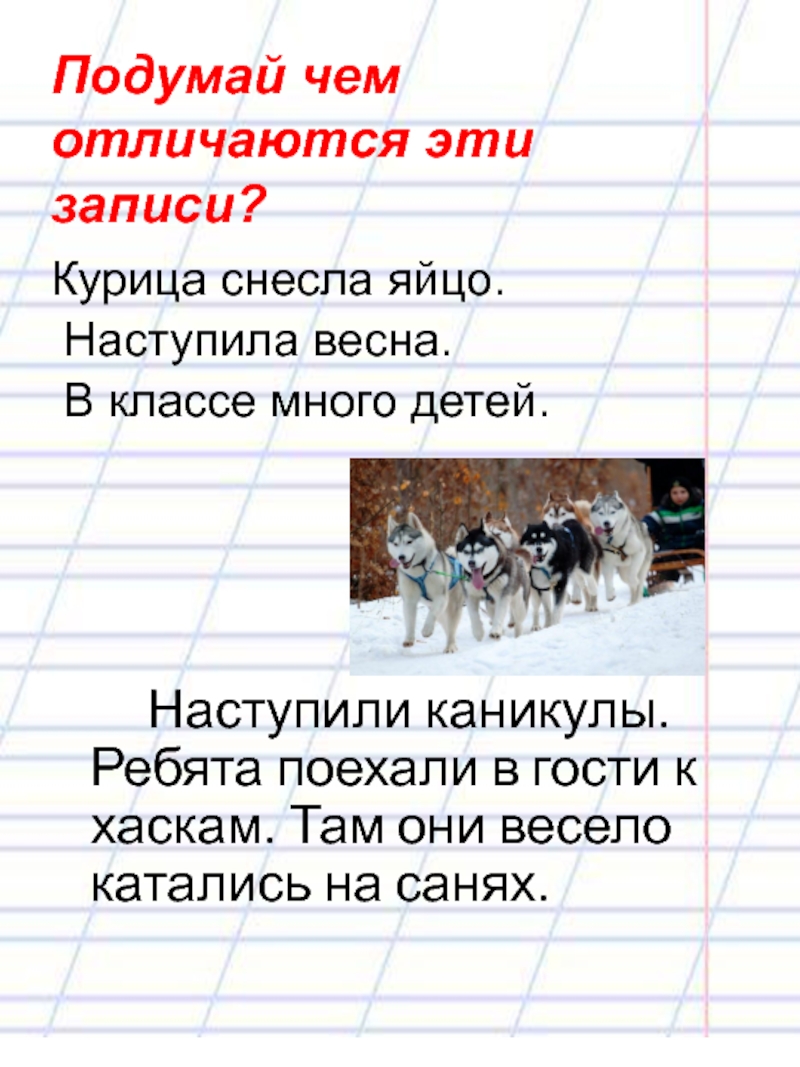 Подумай чем отличаются эти записи?

Курица снесла яйцо.
Наступила весна.
В классе много детей.

Наступили каникулы. Ребята поехали в гости к хаскам. Там они весело катались на санях.